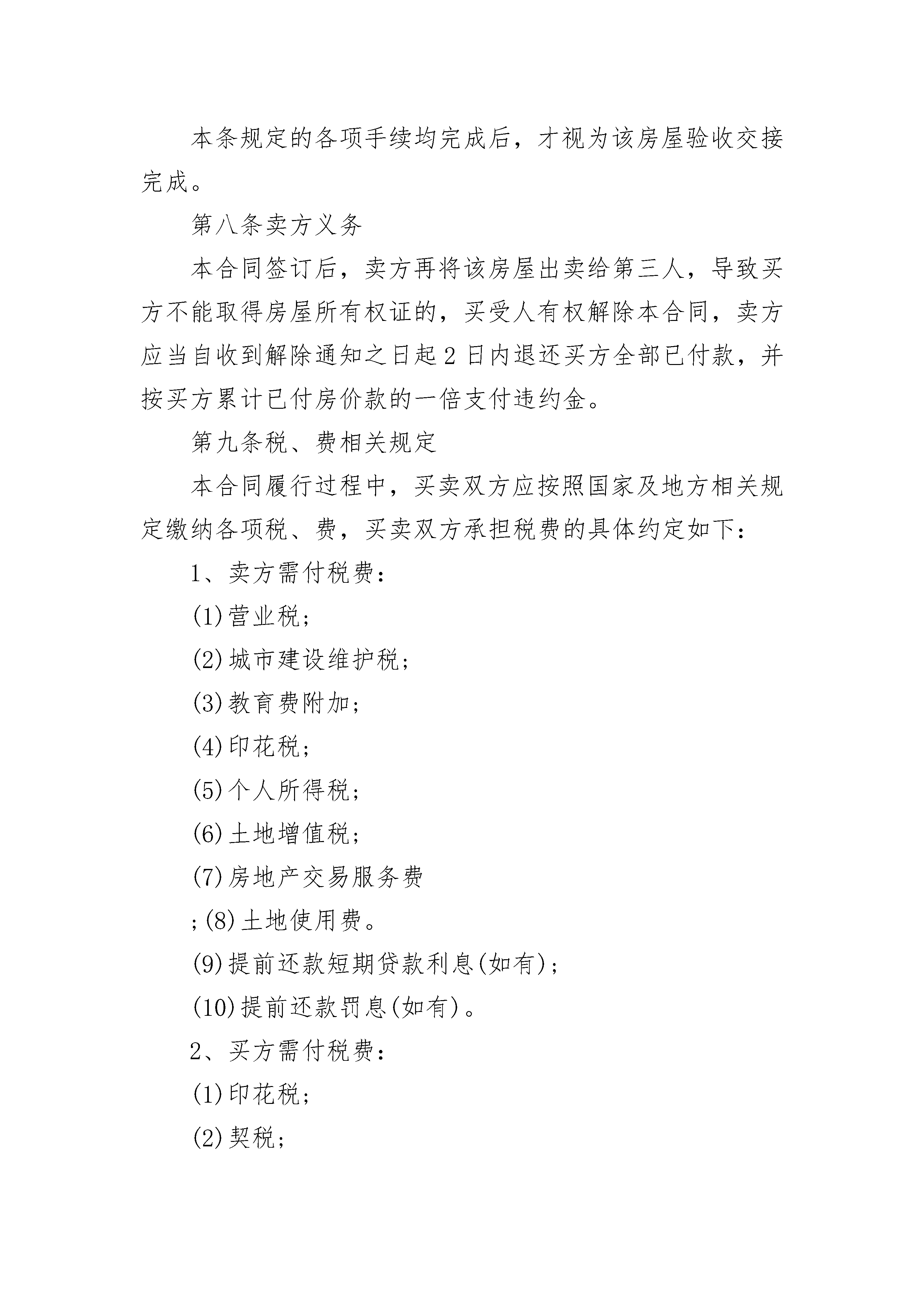 本条规定的各项手续均完成后，才视为该房屋验收交接完成。

第八条卖方义务

本合同签订后，卖方再将该房屋出卖给第三人，导致买方不能取得房屋所有权证的，买受人有权解除本合同，卖方应当自收到解除通知之日起 2 日内退还买方全部已付款，并按买方累计已付房价款的一倍支付违约金。

第九条税、费相关规定

本合同履行过程中，买卖双方应按照国家及地方相关规定缴纳各项税、费，买卖双方承担税费的具体约定如下：

1、卖方需付税费：

(1)营业税；

(2)城市建设维护税；

(3)教育费附加；

(4)印花税；

(5)个人所得税；

(6)土地增值税；

(7)房地产交易服务费

;(8)土地使用费。

(9)提前还款短期贷款利息(如有)；

(10)提前还款罚息(如有)。

2、买方需付税费：

(1)印花税；

(2)契税；